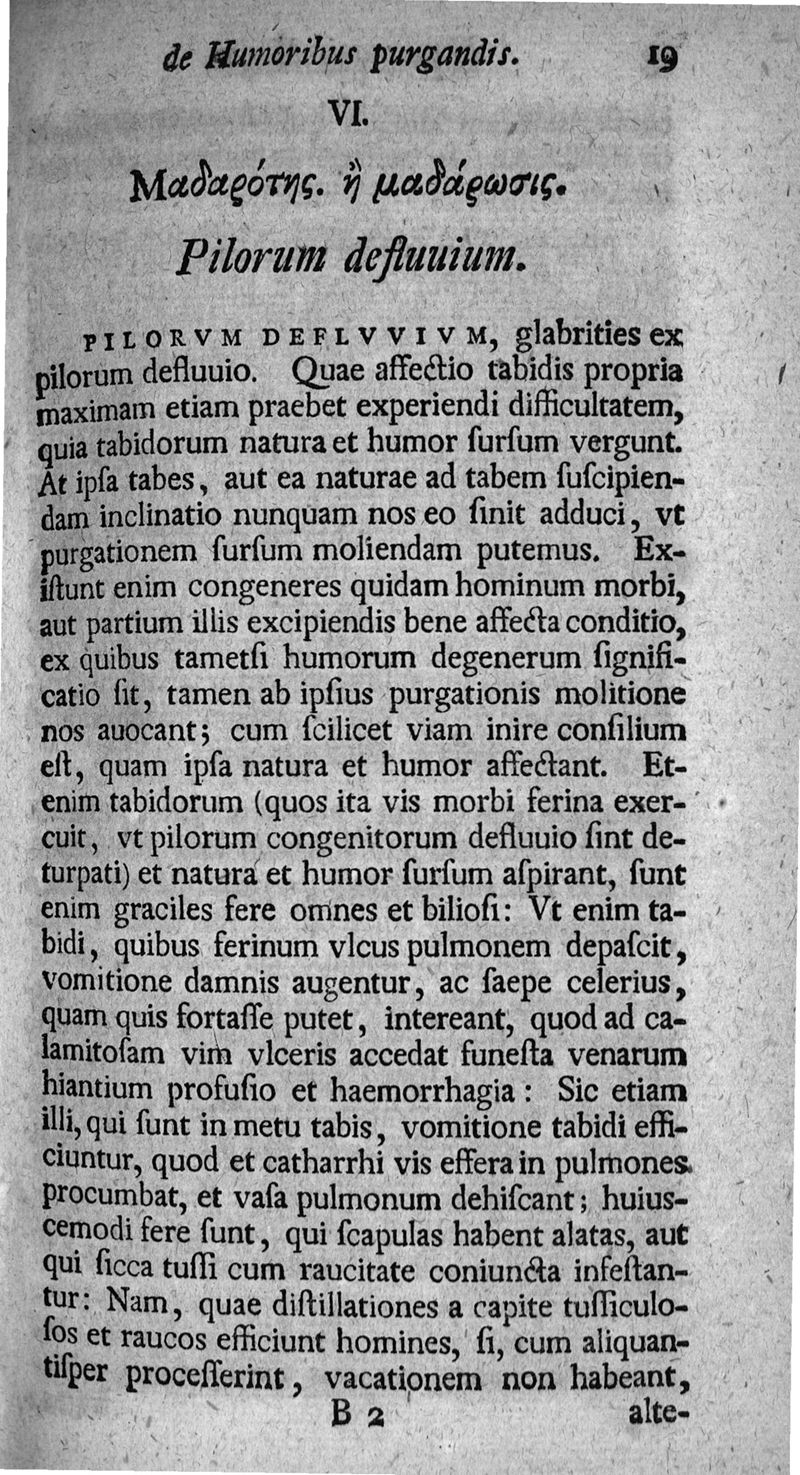 de Humoribus purgandis. 19

VI.

Μαδαρότης. ἢ μαδάρωσις.

Pilorum defluuium.

PILORVM DEFLVVIVM, glabrities ex pilorum defluuio. Quae affectio tabidis propria maximam etiam praebet experiendi difficultatem, quia tabidorum natura et humor ſurſum vergunt. At ipſa tabes, aut ea naturae ad tabem ſuſcipiendam inclinatio nunquam nos eo ſinit adduci, vt purgationem ſurſum moliendam putemus. Exiſtunt enim congeneres quidam hominum morbi, aut partium illis excipiendis bene affecta conditio, ex quibus tametſi humorum degenerum ſignificatio ſit, tamen ab ipſius purgationis molitione nos auocant; cum ſcilicet viam inire conſilium eſt, quam ipſa natura et humor affectant. Etenim tabidorum (quos ita vis morbi ferina exercuit, vt pilorum congenitorum defluuio ſint deturpati) et natura et humor ſurſum aſpirant, ſunt enim graciles fere omnes et bilioſi: Vt enim tabidi, quibus ferinum vlcus pulmonem depaſcit, vomitione damnis augentur, ac ſaepe celerius, quam quis fortaſſe putet, intereant, quod ad calamitoſam vim vlceris accedat funeſta venarum hiantium profuſio et haemorrhagia: Sic etiam illi, qui ſunt in metu tabis, vomitione tabidi efficiuntur, quod et catharrhi vis effera in pulmones procumbat, et vaſa pulmonum dehiſcant; huiuscemodi fere ſunt, qui ſcapulas habent alatas, aut qui ſicca tuſſi cum raucitate coniuncta infeſtantur: Nam, quae diſtillationes a capite tuſſiculoſos et raucos efficiunt homines, ſi, cum aliquantiſper proceſſerint, vacationem non habeant,

B 2 alte-